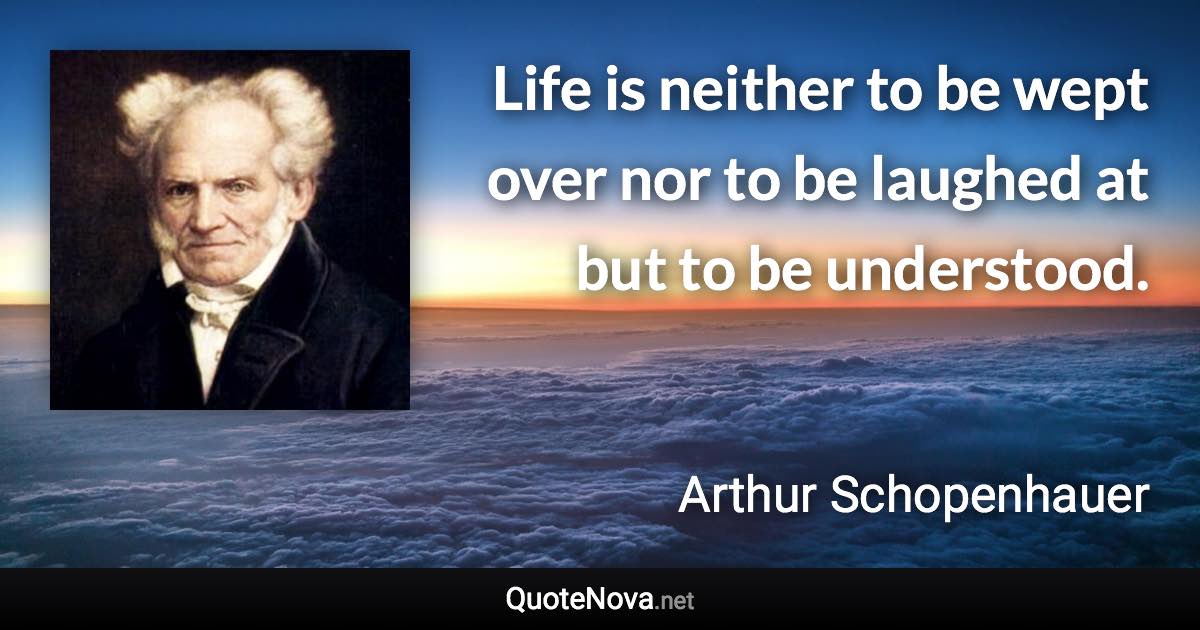 Life is neither to be wept over nor to be laughed at but to be understood.

Arthur Schopenhauer

QuoteNova.net